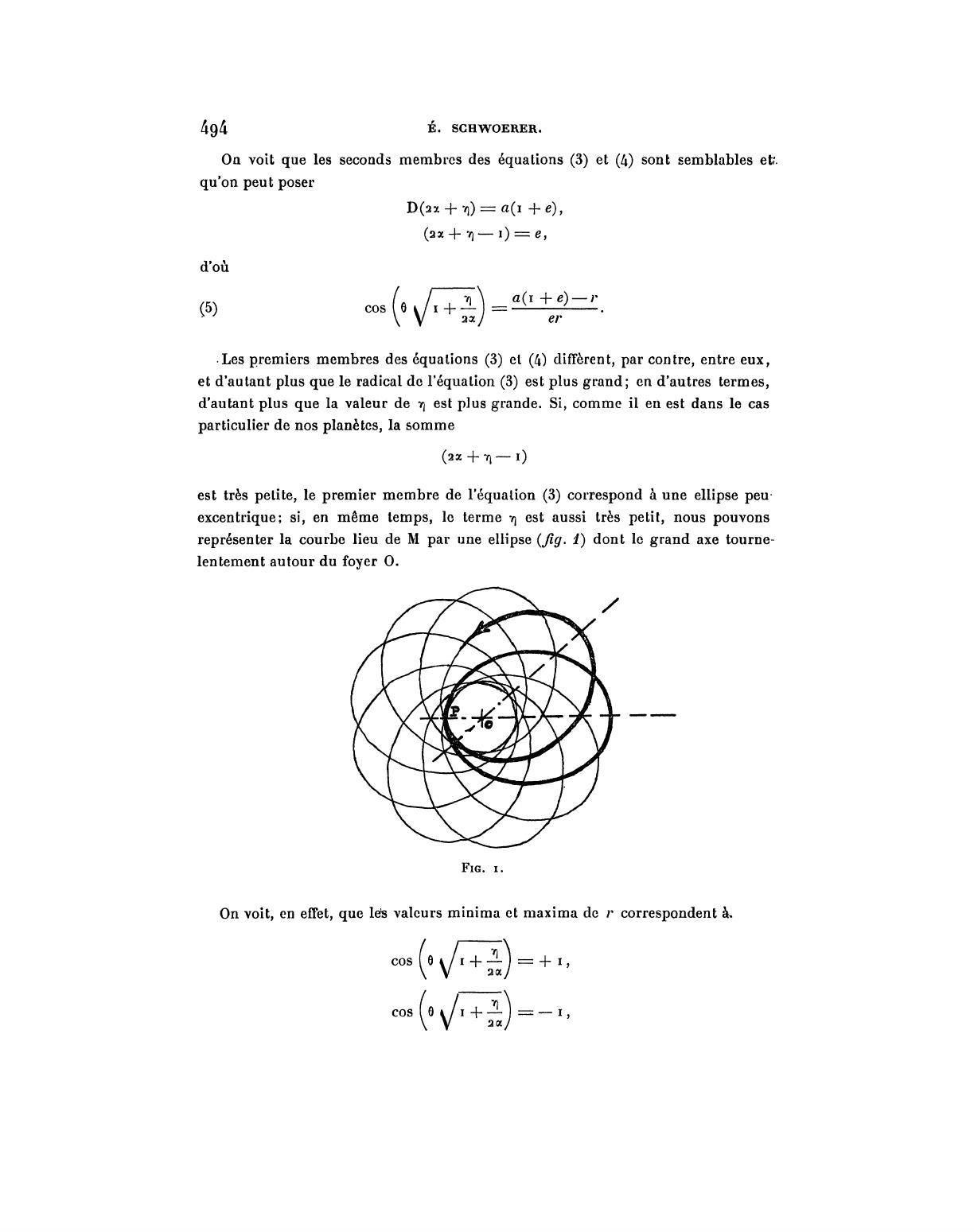 494 É. SCHWOERER.

On voit que les seconds membres des équations (3) et (4) sont semblables et qu'on peut poser

$D(2\alpha + \eta) = a(1 + e),$

$(2\alpha + \eta - 1) = e,$

d'où

(5) $\cos\left(\theta\sqrt{1 + \frac{\eta}{2\alpha}}\right) = \frac{a(1 + e) - r}{er}.$

Les premiers membres des équations (3) et (4) diffèrent, par contre, entre eux, et d'autant plus que le radical de l'équation (3) est plus grand; en d'autres termes, d'autant plus que la valeur de $\eta$ est plus grande. Si, comme il en est dans le cas particulier de nos planètes, la somme

$(2\alpha + \eta - 1)$

est très petite, le premier membre de l'équation (3) correspond à une ellipse peu excentrique; si, en même temps, le terme $\eta$ est aussi très petit, nous pouvons représenter la courbe lieu de M par une ellipse (fig. 1) dont le grand axe tourne lentement autour du foyer O.

P

O

FIG. 1.

On voit, en effet, que les valeurs minima et maxima de $r$ correspondent à

$\cos\left(\theta\sqrt{1 + \frac{\eta}{2\alpha}}\right) = +1,$

$\cos\left(\theta\sqrt{1 + \frac{\eta}{2\alpha}}\right) = -1,$